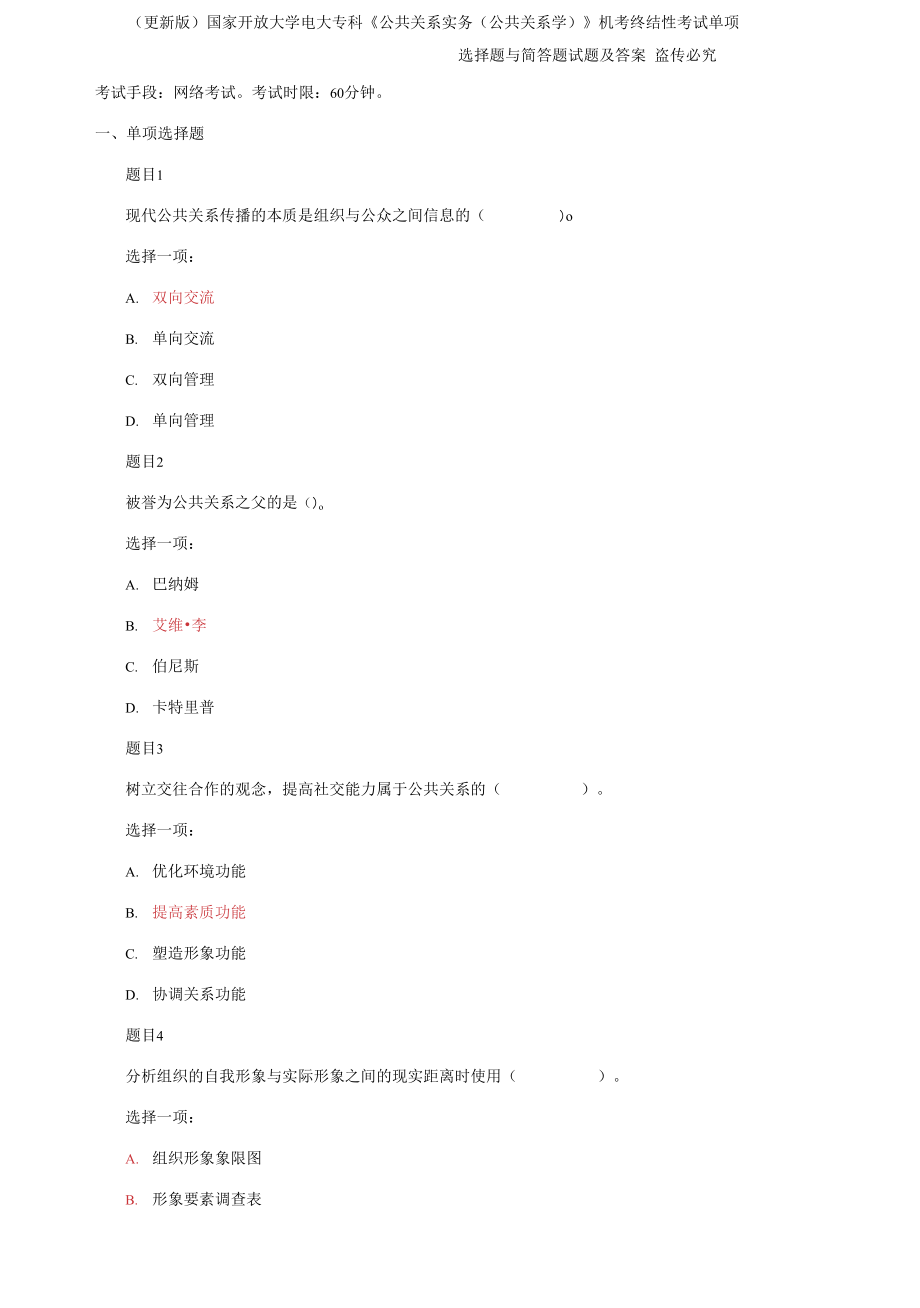 （更新版）国家开放大学电大专科《公共关系实务（公共关系学）》机考终结性考试单项选择题与简答题试题及答案 盗传必究

考试手段：网络考试。考试时限：60分钟。

一、单项选择题

题目1

现代公共关系传播的本质是组织与公众之间信息的（　　　　)o

选择一项：

A. 双向交流

B. 单向交流

C. 双向管理

D. 单向管理

题目2

被誉为公共关系之父的是()。

选择一项：

A. 巴纳姆

B. 艾维•李

C. 伯尼斯

D. 卡特里普

题目3

树立交往合作的观念，提高社交能力属于公共关系的（　　　　）。

选择一项：

A. 优化环境功能

B. 提高素质功能

C. 塑造形象功能

D. 协调关系功能

题目4

分析组织的自我形象与实际形象之间的现实距离时使用（　　　　）。

选择一项：

A. 组织形象象限图

B. 形象要素调查表